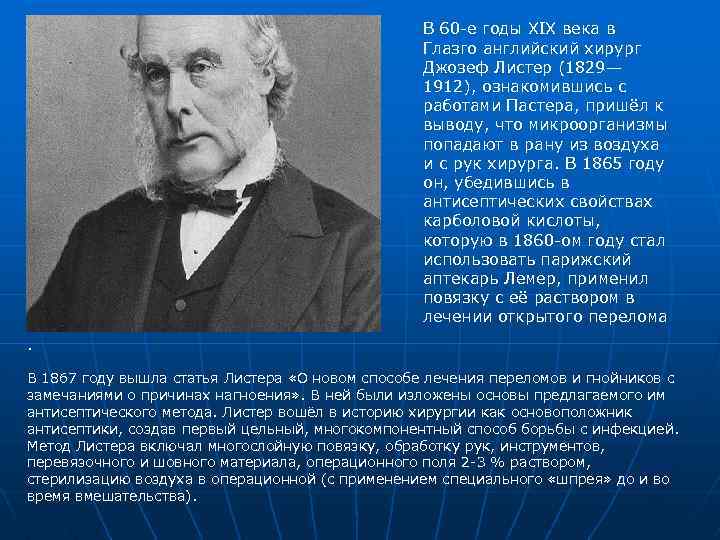 В 60-е годы XIX века в Глазго английский хирург Джозеф Листер (1829—1912), ознакомившись с работами Пастера, пришёл к выводу, что микроорганизмы попадают в рану из воздуха и с рук хирурга. В 1865 году он, убедившись в антисептических свойствах карболовой кислоты, которую в 1860-ом году стал использовать парижский аптекарь Лемер, применил повязку с её раствором в лечении открытого перелома

.

В 1867 году вышла статья Листера «О новом способе лечения переломов и гнойников с замечаниями о причинах нагноения». В ней были изложены основы предлагаемого им антисептического метода. Листер вошёл в историю хирургии как основоположник антисептики, создав первый цельный, многокомпонентный способ борьбы с инфекцией. Метод Листера включал многослойную повязку, обработку рук, инструментов, перевязочного и шовного материала, операционного поля 2-3 % раствором, стерилизацию воздуха в операционной (с применением специального «шпрея» до и во время вмешательства).